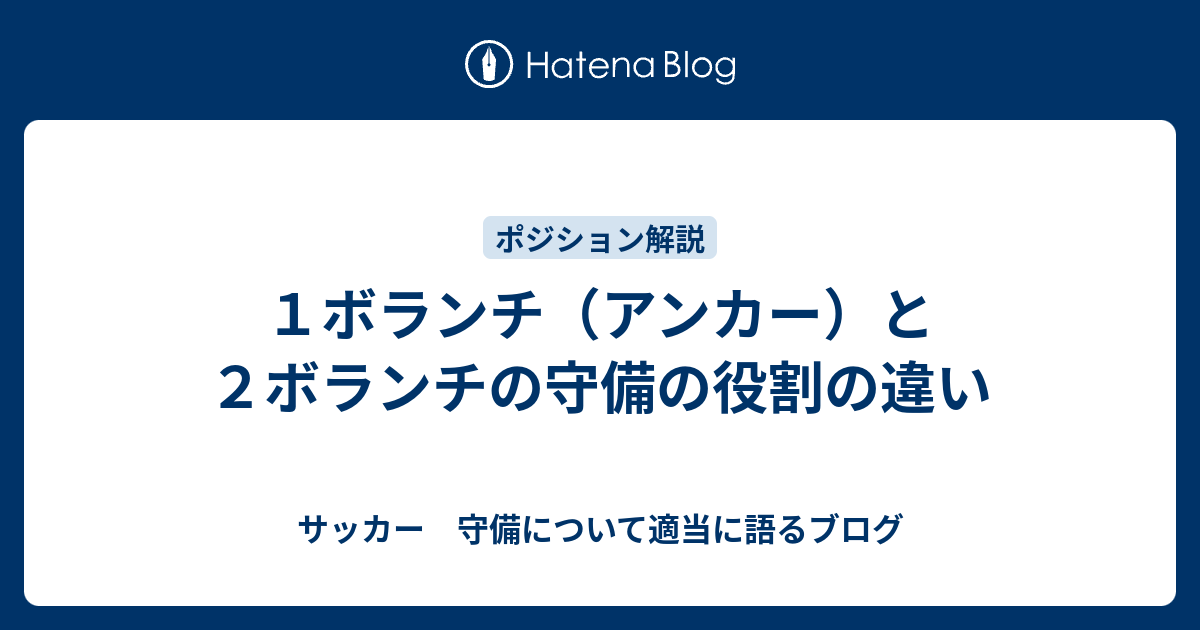 Hatena Blog

ポジション解説

１ボランチ（アンカー）と２ボランチの守備の役割の違い

サッカー　守備について適当に語るブログ